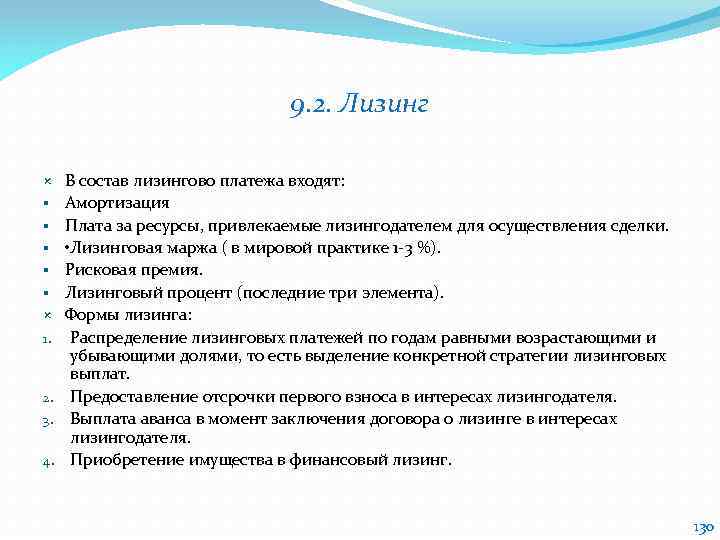 9.2. Лизинг

× В состав лизингово платежа входят:
▪ Амортизация
▪ Плата за ресурсы, привлекаемые лизингодателем для осуществления сделки.
▪ •Лизинговая маржа ( в мировой практике 1-3 %).
▪ Рисковая премия.
▪ Лизинговый процент (последние три элемента).
× Формы лизинга:
1. Распределение лизинговых платежей по годам равными возрастающими и убывающими долями, то есть выделение конкретной стратегии лизинговых выплат.
2. Предоставление отсрочки первого взноса в интересах лизингодателя.
3. Выплата аванса в момент заключения договора о лизинге в интересах лизингодателя.
4. Приобретение имущества в финансовый лизинг.

130